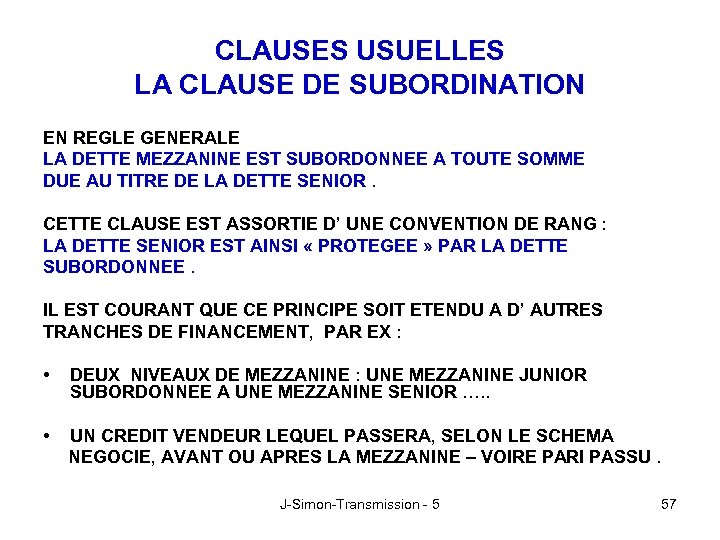 CLAUSES USUELLES
LA CLAUSE DE SUBORDINATION

EN REGLE GENERALE
LA DETTE MEZZANINE EST SUBORDONNEE A TOUTE SOMME DUE AU TITRE DE LA DETTE SENIOR .

CETTE CLAUSE EST ASSORTIE D' UNE CONVENTION DE RANG :
LA DETTE SENIOR EST AINSI « PROTEGEE » PAR LA DETTE SUBORDONNEE .

IL EST COURANT QUE CE PRINCIPE SOIT ETENDU A D' AUTRES TRANCHES DE FINANCEMENT, PAR EX :

• DEUX NIVEAUX DE MEZZANINE : UNE MEZZANINE JUNIOR SUBORDONNEE A UNE MEZZANINE SENIOR …..

• UN CREDIT VENDEUR LEQUEL PASSERA, SELON LE SCHEMA NEGOCIE, AVANT OU APRES LA MEZZANINE – VOIRE PARI PASSU .

J-Simon-Transmission - 5

57